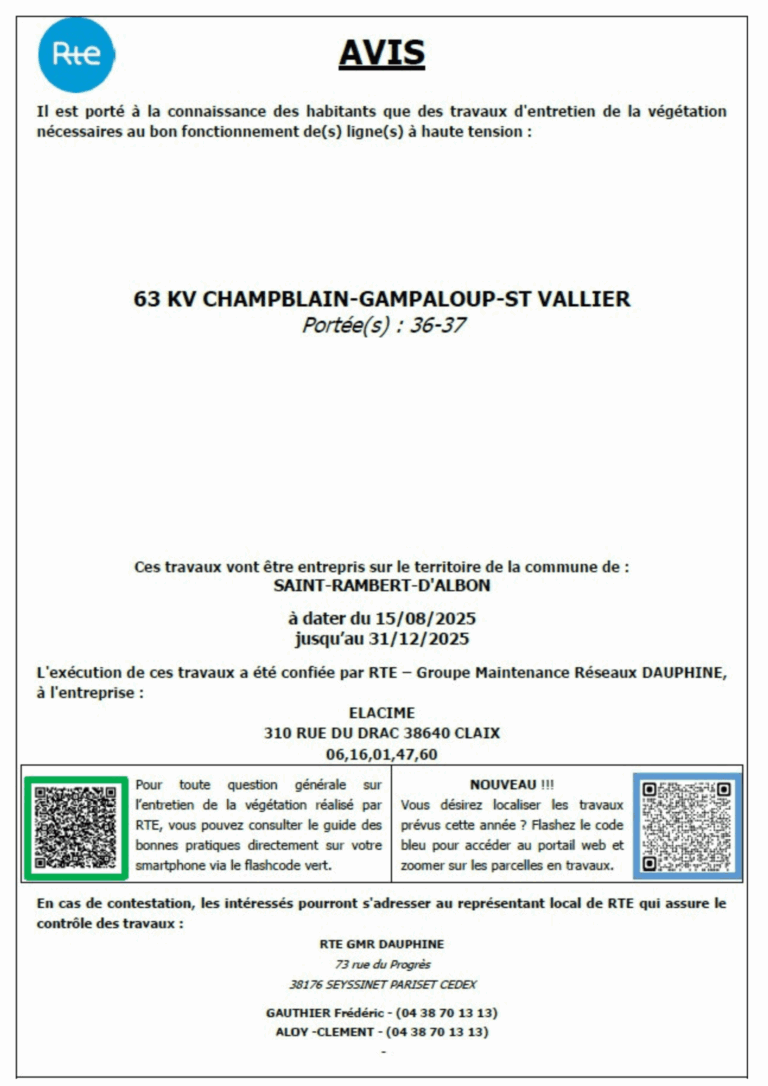 Rte

AVIS

Il est porté à la connaissance des habitants que des travaux d'entretien de la végétation nécessaires au bon fonctionnement de(s) ligne(s) à haute tension :

63 KV CHAMPBLAIN-GAMPALOUP-ST VALLIER
Portée(s) : 36-37

Ces travaux vont être entrepris sur le territoire de la commune de :
SAINT-RAMBERT-D'ALBON

à dater du 15/08/2025
jusqu'au 31/12/2025

L'exécution de ces travaux a été confiée par RTE – Groupe Maintenance Réseaux DAUPHINE, à l'entreprise :

ELACIME
310 RUE DU DRAC 38640 CLAIX
06,16,01,47,60

Pour toute question générale sur l'entretien de la végétation réalisé par RTE, vous pouvez consulter le guide des bonnes pratiques directement sur votre smartphone via le flashcode vert.

NOUVEAU !!!
Vous désirez localiser les travaux prévus cette année ? Flashez le code bleu pour accéder au portail web et zoomer sur les parcelles en travaux.

En cas de contestation, les intéressés pourront s'adresser au représentant local de RTE qui assure le contrôle des travaux :

RTE GMR DAUPHINE
73 rue du Progrès
38176 SEYSSINET PARISET CEDEX

GAUTHIER Frédéric - (04 38 70 13 13)
ALOY -CLEMENT - (04 38 70 13 13)
-